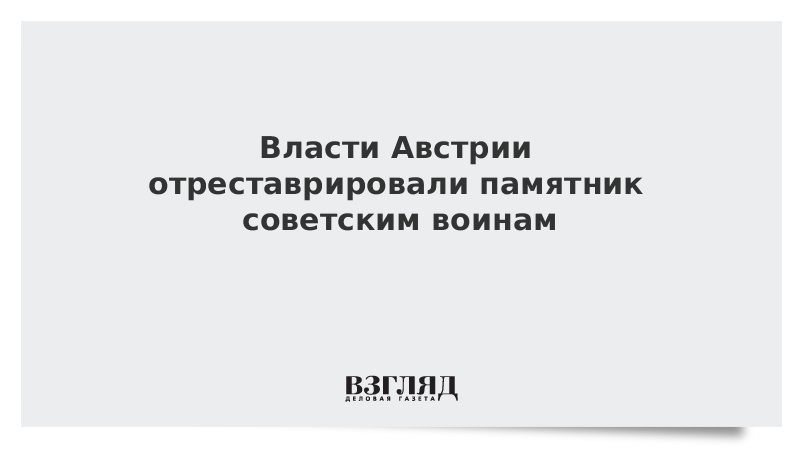 Власти Австрии отреставрировали памятник советским воинам

ВЗГЛЯД
ДЕЛОВАЯ ГАЗЕТА